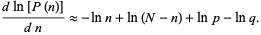 $\frac{d \ln [P(n)]}{d n} \approx -\ln n + \ln (N - n) + \ln p - \ln q.$